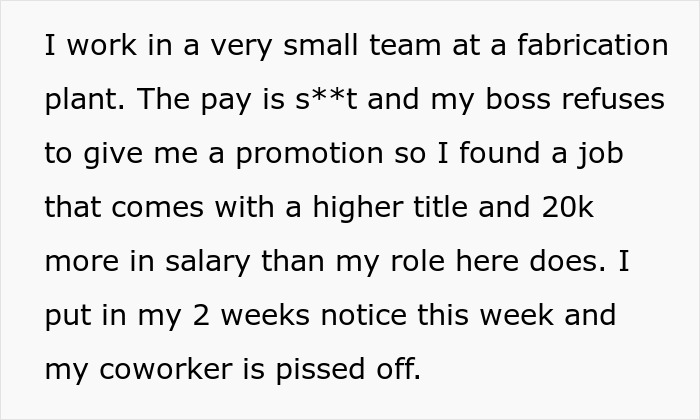 I work in a very small team at a fabrication plant. The pay is s**t and my boss refuses to give me a promotion so I found a job that comes with a higher title and 20k more in salary than my role here does. I put in my 2 weeks notice this week and my coworker is pissed off.